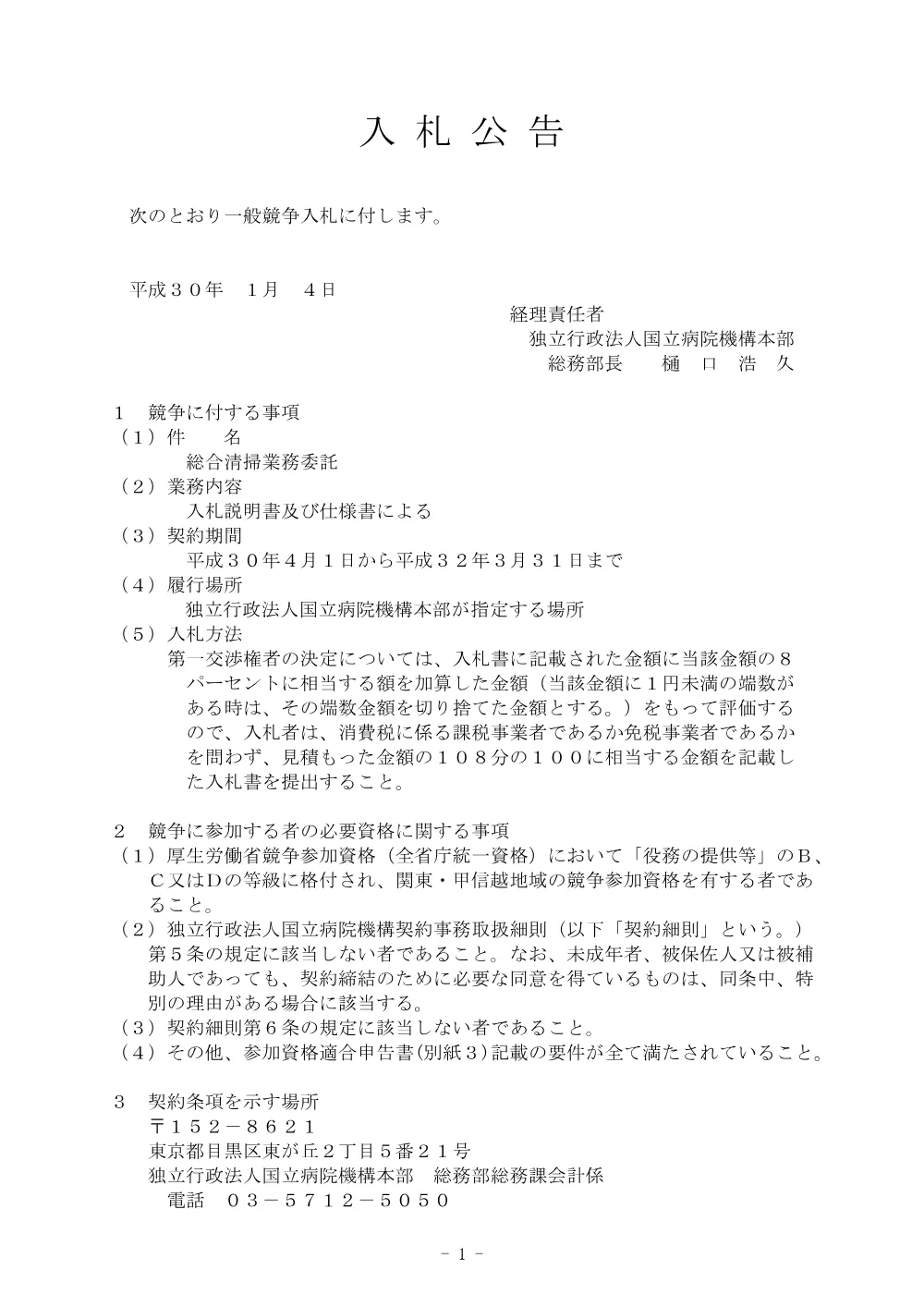 入 札 公 告

次のとおり一般競争入札に付します。

平成３０年　１月　４日

経理責任者
独立行政法人国立病院機構本部
総務部長　　樋　口　浩　久

１　競争に付する事項
（１）件　　名
総合清掃業務委託
（２）業務内容
入札説明書及び仕様書による
（３）契約期間
平成３０年４月１日から平成３２年３月３１日まで
（４）履行場所
独立行政法人国立病院機構本部が指定する場所
（５）入札方法
第一交渉権者の決定については、入札書に記載された金額に当該金額の８パーセントに相当する額を加算した金額（当該金額に１円未満の端数がある時は、その端数金額を切り捨てた金額とする。）をもって評価するので、入札者は、消費税に係る課税事業者であるか免税事業者であるかを問わず、見積もった金額の１０８分の１００に相当する金額を記載した入札書を提出すること。

２　競争に参加する者の必要資格に関する事項
（１）厚生労働省競争参加資格（全省庁統一資格）において「役務の提供等」のＢ、Ｃ又はＤの等級に格付され、関東・甲信越地域の競争参加資格を有する者であること。
（２）独立行政法人国立病院機構契約事務取扱細則（以下「契約細則」という。）第５条の規定に該当しない者であること。なお、未成年者、被保佐人又は被補助人であっても、契約締結のために必要な同意を得ているものは、同条中、特別の理由がある場合に該当する。
（３）契約細則第６条の規定に該当しない者であること。
（４）その他、参加資格適合申告書(別紙３）記載の要件が全て満たされていること。

３　契約条項を示す場所
〒１５２－８６２１
東京都目黒区東が丘２丁目５番２１号
独立行政法人国立病院機構本部　総務部総務課会計係
電話　０３－５７１２－５０５０

－ 1 －